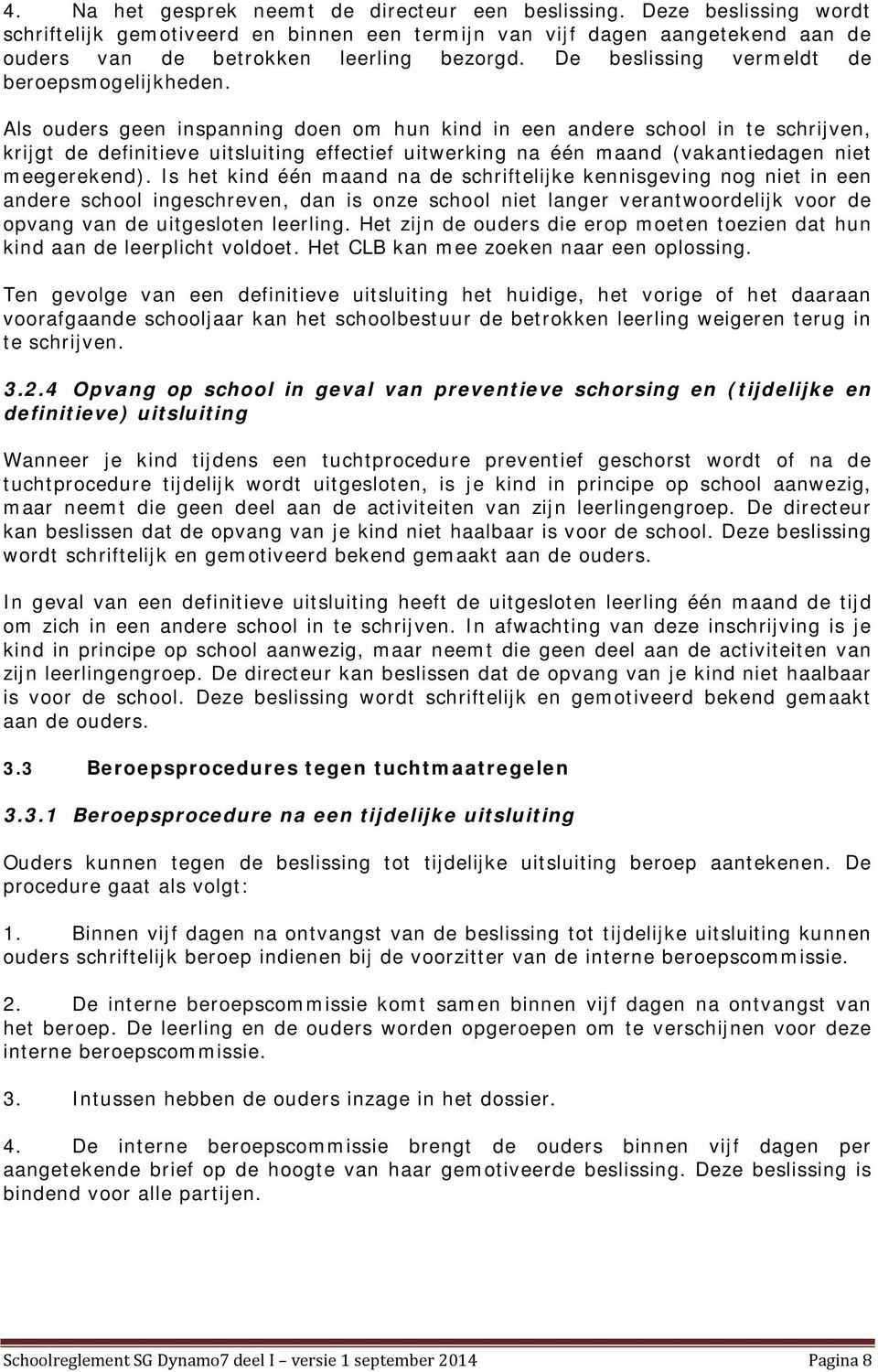 4. Na het gesprek neemt de directeur een beslissing. Deze beslissing wordt schriftelijk gemotiveerd en binnen een termijn van vijf dagen aangetekend aan de ouders van de betrokken leerling bezorgd. De beslissing vermeldt de beroepsmogelijkheden.

Als ouders geen inspanning doen om hun kind in een andere school in te schrijven, krijgt de definitieve uitsluiting effectief uitwerking na één maand (vakantiedagen niet meegerekend). Is het kind één maand na de schriftelijke kennisgeving nog niet in een andere school ingeschreven, dan is onze school niet langer verantwoordelijk voor de opvang van de uitgesloten leerling. Het zijn de ouders die erop moeten toezien dat hun kind aan de leerplicht voldoet. Het CLB kan mee zoeken naar een oplossing.

Ten gevolge van een definitieve uitsluiting het huidige, het vorige of het daaraan voorafgaande schooljaar kan het schoolbestuur de betrokken leerling weigeren terug in te schrijven.

3.2.4 Opvang op school in geval van preventieve schorsing en (tijdelijke en definitieve) uitsluiting

Wanneer je kind tijdens een tuchtprocedure preventief geschorst wordt of na de tuchtprocedure tijdelijk wordt uitgesloten, is je kind in principe op school aanwezig, maar neemt die geen deel aan de activiteiten van zijn leerlingengroep. De directeur kan beslissen dat de opvang van je kind niet haalbaar is voor de school. Deze beslissing wordt schriftelijk en gemotiveerd bekend gemaakt aan de ouders.

In geval van een definitieve uitsluiting heeft de uitgesloten leerling één maand de tijd om zich in een andere school in te schrijven. In afwachting van deze inschrijving is je kind in principe op school aanwezig, maar neemt die geen deel aan de activiteiten van zijn leerlingengroep. De directeur kan beslissen dat de opvang van je kind niet haalbaar is voor de school. Deze beslissing wordt schriftelijk en gemotiveerd bekend gemaakt aan de ouders.

3.3 Beroepsprocedures tegen tuchtmaatregelen

3.3.1 Beroepsprocedure na een tijdelijke uitsluiting

Ouders kunnen tegen de beslissing tot tijdelijke uitsluiting beroep aantekenen. De procedure gaat als volgt:

1. Binnen vijf dagen na ontvangst van de beslissing tot tijdelijke uitsluiting kunnen ouders schriftelijk beroep indienen bij de voorzitter van de interne beroepscommissie.

2. De interne beroepscommissie komt samen binnen vijf dagen na ontvangst van het beroep. De leerling en de ouders worden opgeroepen om te verschijnen voor deze interne beroepscommissie.

3. Intussen hebben de ouders inzage in het dossier.

4. De interne beroepscommissie brengt de ouders binnen vijf dagen per aangetekende brief op de hoogte van haar gemotiveerde beslissing. Deze beslissing is bindend voor alle partijen.

Schoolreglement SG Dynamo7 deel I – versie 1 september 2014 Pagina 8